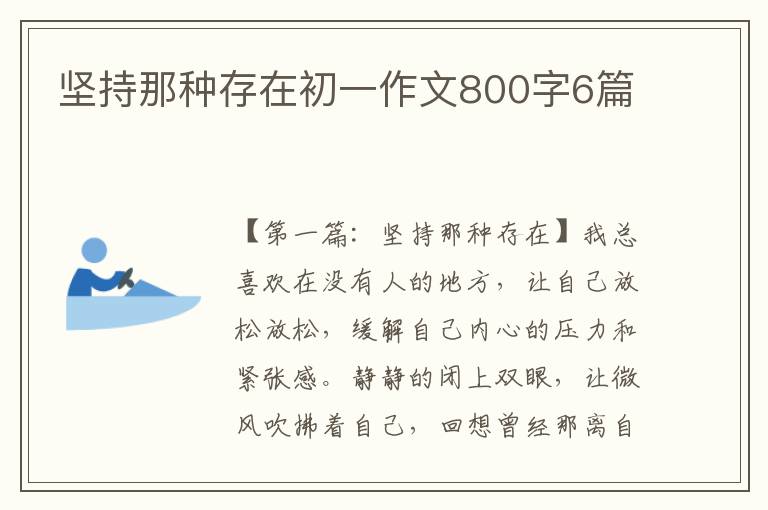 坚持那种存在初一作文800字6篇

【第一篇：坚持那种存在】我总喜欢在没有人的地方，让自己放松放松，缓解自己内心的压力和紧张感。静静的闭上双眼，让微风吹拂着自己，回想曾经那离自